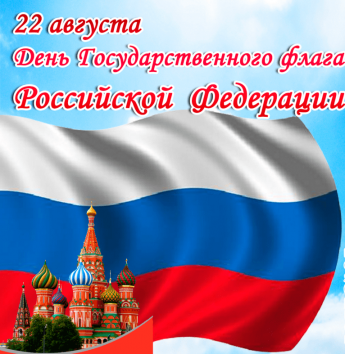 22 августа
День Государственного флага
Российской Федерации